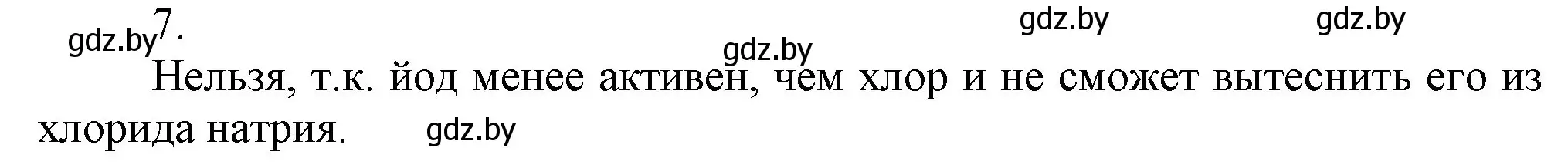 gdz.by 7.
gdz.by gdz.by gdz.by
Нельзя, т.к. йод менее активен, чем хлор и не сможет вытеснить его из хлорида натрия. gdz.by